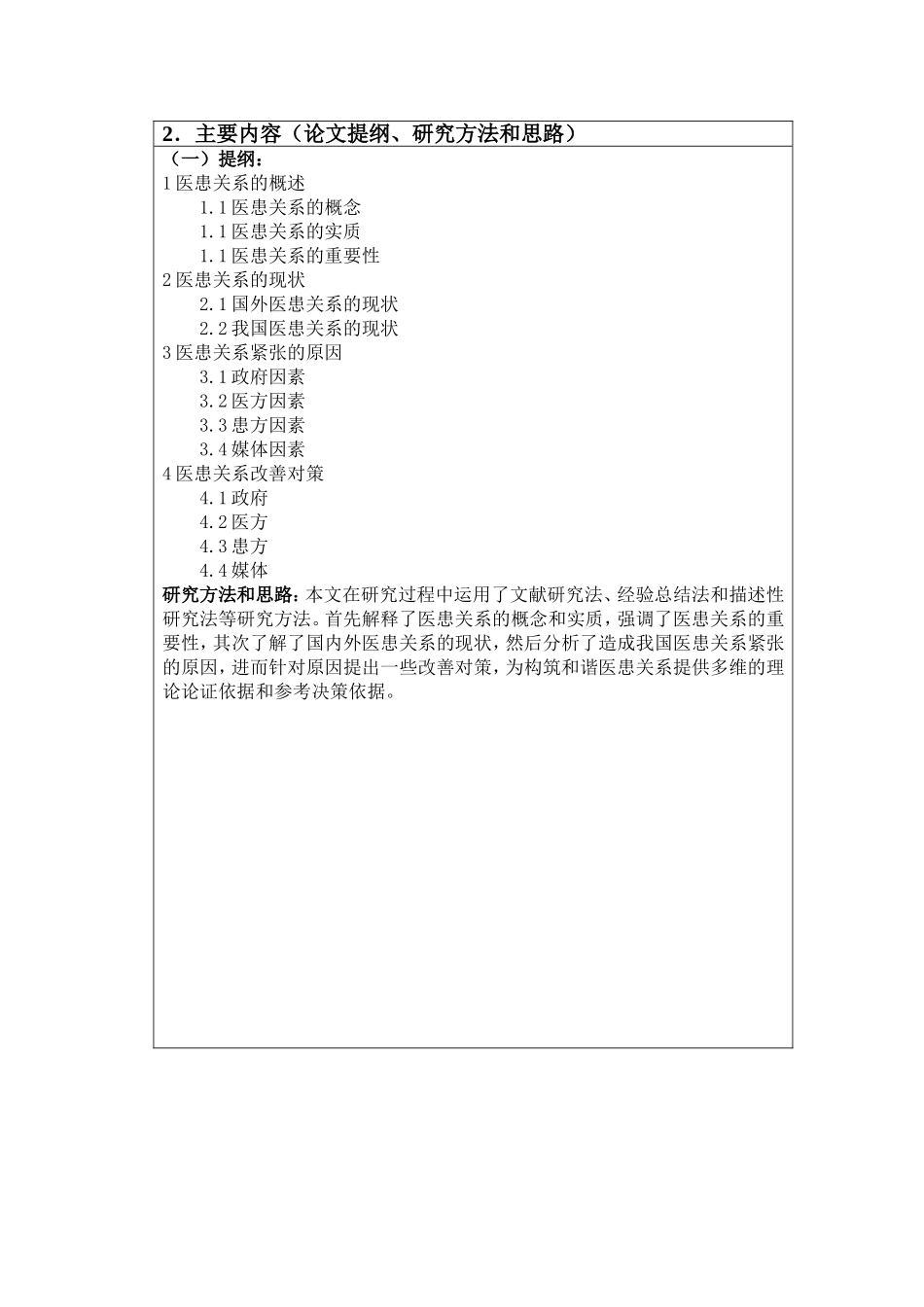 2．主要内容（论文提纲、研究方法和思路）

（一）提纲：

1 医患关系的概述

1.1 医患关系的概念

1.1 医患关系的实质

1.1 医患关系的重要性

2 医患关系的现状

2.1 国外医患关系的现状

2.2 我国医患关系的现状

3 医患关系紧张的原因

3.1 政府因素

3.2 医方因素

3.3 患方因素

3.4 媒体因素

4 医患关系改善对策

4.1 政府

4.2 医方

4.3 患方

4.4 媒体

研究方法和思路：本文在研究过程中运用了文献研究法、经验总结法和描述性研究法等研究方法。首先解释了医患关系的概念和实质，强调了医患关系的重要性，其次了解了国内外医患关系的现状，然后分析了造成我国医患关系紧张的原因，进而针对原因提出一些改善对策，为构筑和谐医患关系提供多维的理论论证依据和参考决策依据。